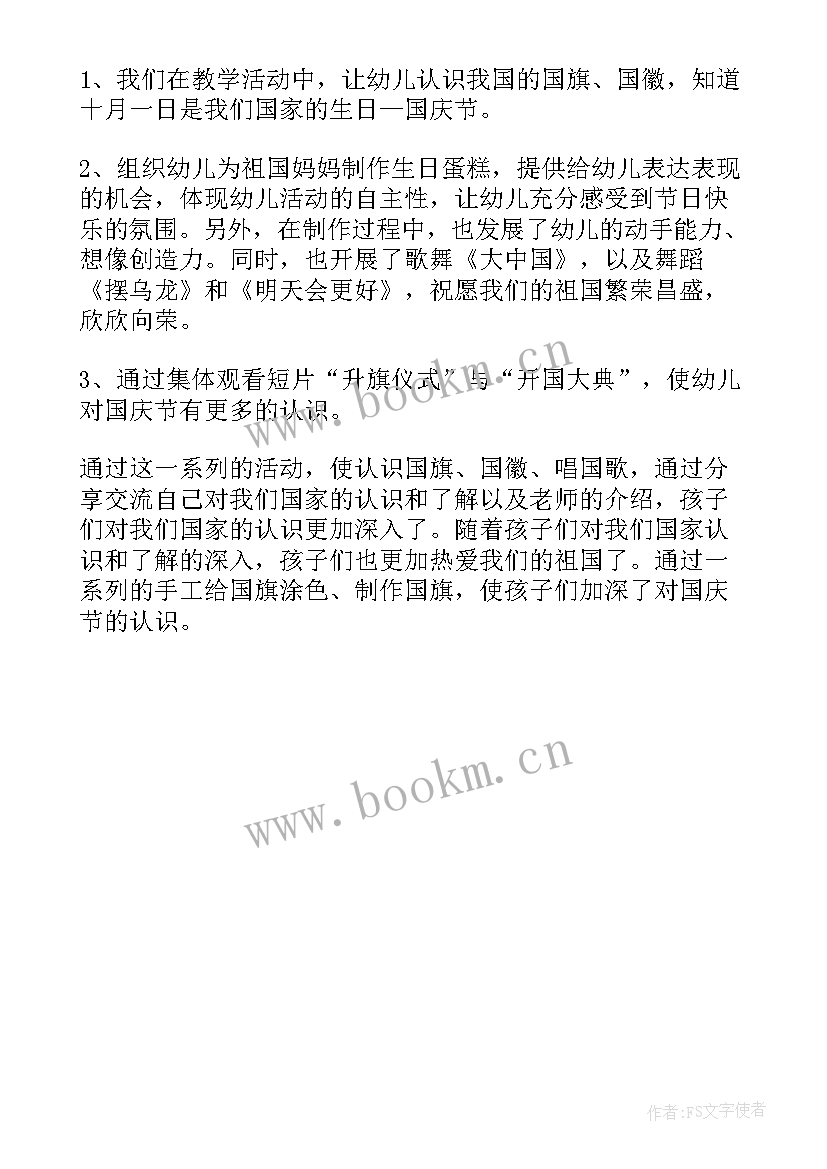 1、我们在教学活动中，让幼儿认识我国的国旗、国徽，知道十月一日是我们国家的生日—国庆节。

2、组织幼儿为祖国妈妈制作生日蛋糕，提供给幼儿表达表现的机会，体现幼儿活动的自主性，让幼儿充分感受到节日快乐的氛围。另外，在制作过程中，也发展了幼儿的动手能力、想像创造力。同时，也开展了歌舞《大中国》，以及舞蹈《摆乌龙》和《明天会更好》，祝愿我们的祖国繁荣昌盛，欣欣向荣。

3、通过集体观看短片“升旗仪式”与“开国大典”，使幼儿对国庆节有更多的认识。

www.bookm.cn

通过这一系列的活动，使认识国旗、国徽、唱国歌，通过分享交流自己对我们国家的认识和了解以及老师的介绍，孩子们对我们国家的认识更加深入了。随着孩子们对我们国家认识和了解的深入，孩子们也更加热爱我们的祖国了。通过一系列的手工给国旗涂色、制作国旗，使孩子们加深了对国庆节的认识。

www.bookm.cn

作者：FS文字使者